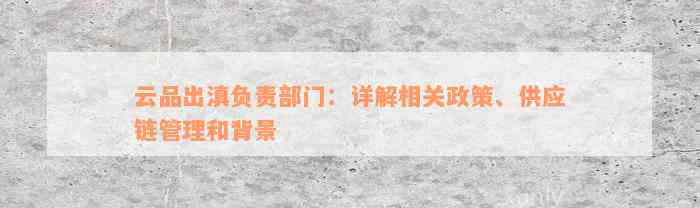 云品出滇负责部门：详解相关政策、供应链管理和背景